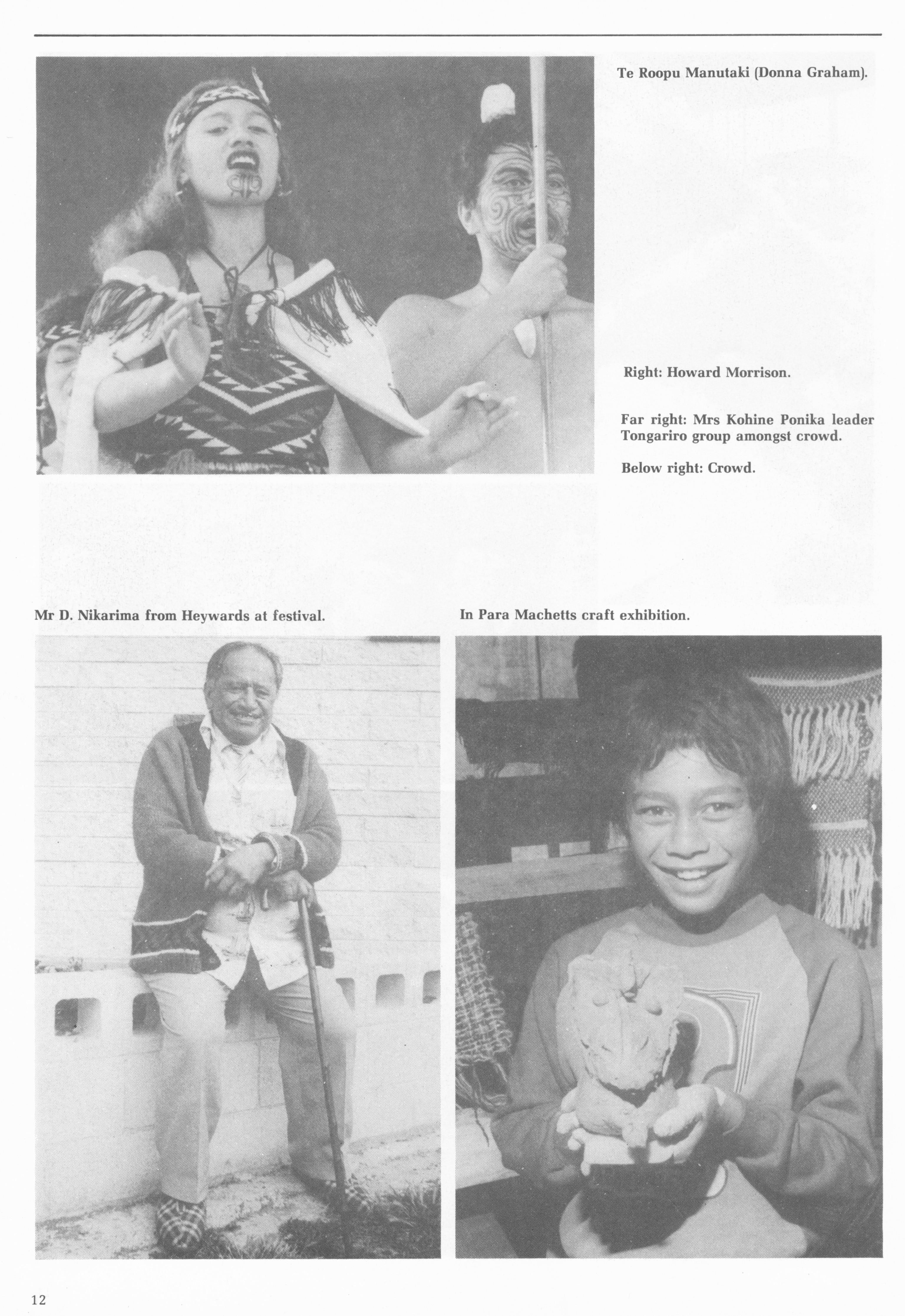 Te Roopu Manutaki (Donna Graham).

Right: Howard Morrison.

Far right: Mrs Kohine Ponika leader Tongariro group amongst crowd.

Below right: Crowd.

Mr D. Nikarima from Heywards at festival.

In Para Machetts craft exhibition.

12